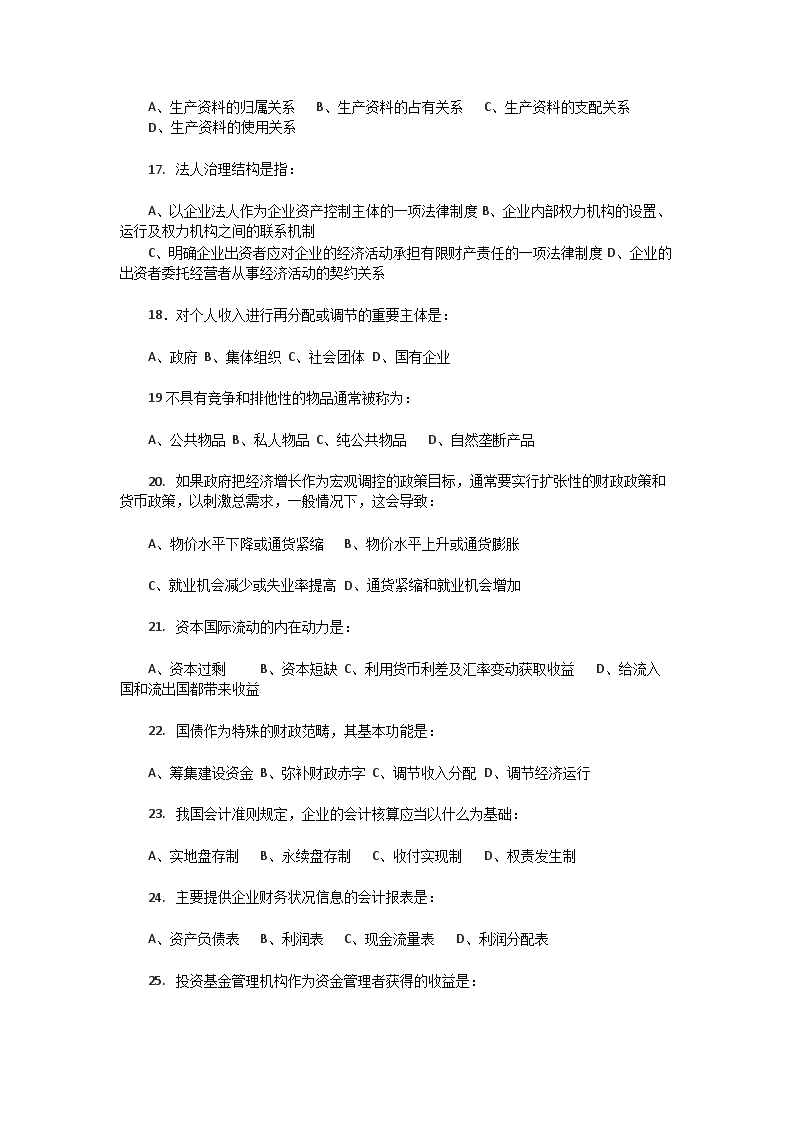 A、生产资料的归属关系　B、生产资料的占有关系　C、生产资料的支配关系　D、生产资料的使用关系

17. 法人治理结构是指：

A、以企业法人作为企业资产控制主体的一项法律制度 B、企业内部权力机构的设置、运行及权力机构之间的联系机制
C、明确企业出资者应对企业的经济活动承担有限财产责任的一项法律制度 D、企业的出资者委托经营者从事经济活动的契约关系

18. 对个人收入进行再分配或调节的重要主体是：

A、政府 B、集体组织 C、社会团体 D、国有企业

19 不具有竞争和排他性的物品通常被称为：

A、公共物品 B、私人物品 C、纯公共物品　D、自然垄断产品

20. 如果政府把经济增长作为宏观调控的政策目标，通常要实行扩张性的财政政策和货币政策，以刺激总需求，一般情况下，这会导致：

A、物价水平下降或通货紧缩　B、物价水平上升或通货膨胀

C、就业机会减少或失业率提高 D、通货紧缩和就业机会增加

21. 资本国际流动的内在动力是：

A、资本过剩　B、资本短缺 C、利用货币利差及汇率变动获取收益　D、给流入国和流出国都带来收益

22. 国债作为特殊的财政范畴，其基本功能是：

A、筹集建设资金 B、弥补财政赤字 C、调节收入分配 D、调节经济运行

23. 我国会计准则规定，企业的会计核算应当以什么为基础：

A、实地盘存制　B、永续盘存制　C、收付实现制　D、权责发生制

24. 主要提供企业财务状况信息的会计报表是：

A、资产负债表　B、利润表　C、现金流量表　D、利润分配表

25. 投资基金管理机构作为资金管理者获得的收益是：